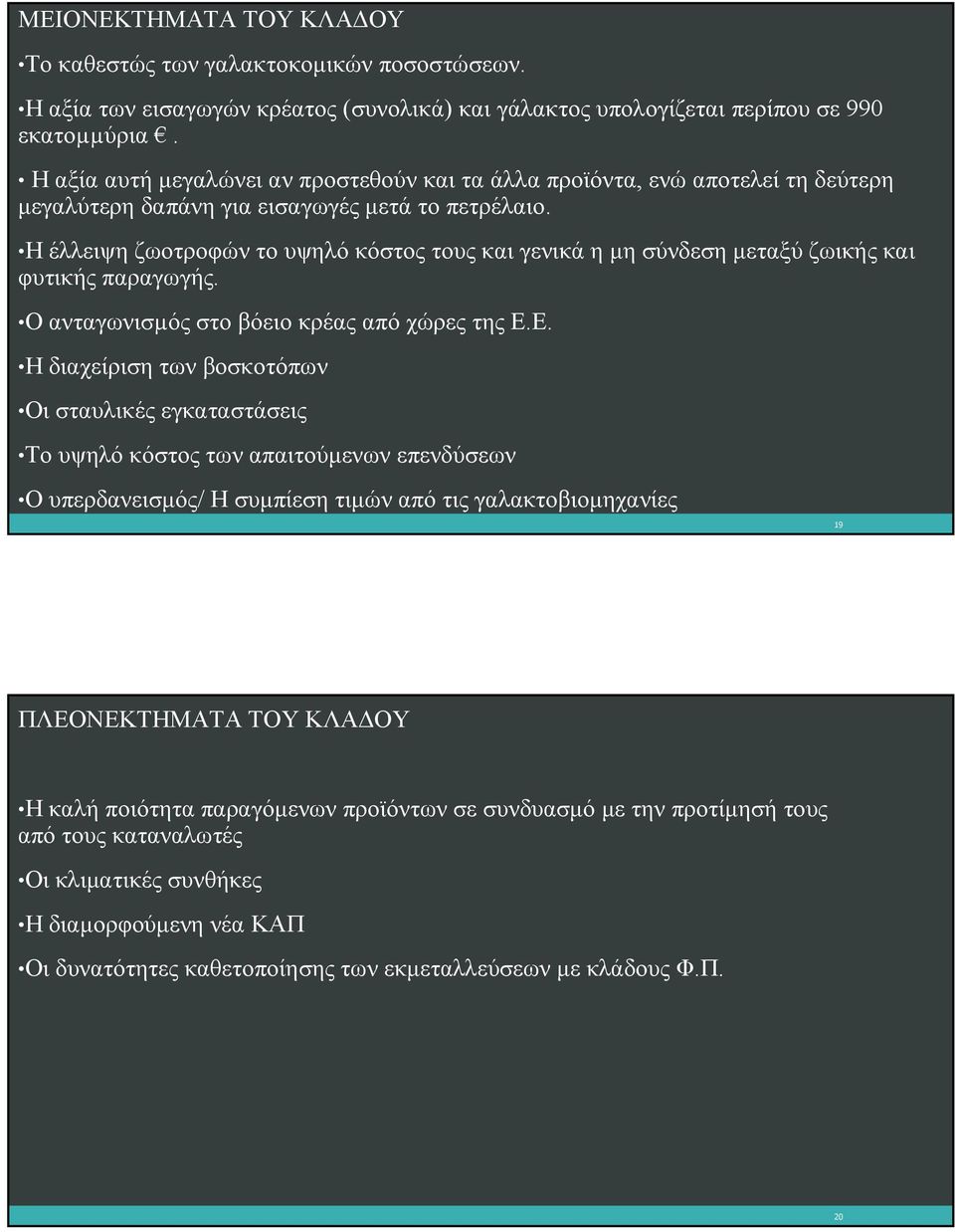 ΜΕΙΟΝΕΚΤΗΜΑΤΑ ΤΟΥ ΚΛΑΔΟΥ

•Το καθεστώς των γαλακτοκομικών ποσοστώσεων.

•Η αξία των εισαγωγών κρέατος (συνολικά) και γάλακτος υπολογίζεται περίπου σε 990 εκατομμύρια € .

• Η αξία αυτή μεγαλώνει αν προστεθούν και τα άλλα προϊόντα, ενώ αποτελεί τη δεύτερη μεγαλύτερη δαπάνη για εισαγωγές μετά το πετρέλαιο.

•Η έλλειψη ζωοτροφών το υψηλό κόστος τους και γενικά η μη σύνδεση μεταξύ ζωικής και φυτικής παραγωγής.

•Ο ανταγωνισμός στο βόειο κρέας από χώρες της Ε.Ε.

•Η διαχείριση των βοσκοτόπων

•Οι σταυλικές εγκαταστάσεις

•Το υψηλό κόστος των απαιτούμενων επενδύσεων

•Ο υπερδανεισμός/ Η συμπίεση τιμών από τις γαλακτοβιομηχανίες

19

ΠΛΕΟΝΕΚΤΗΜΑΤΑ ΤΟΥ ΚΛΑΔΟΥ

•Η καλή ποιότητα παραγόμενων προϊόντων σε συνδυασμό με την προτίμησή τους από τους καταναλωτές

•Οι κλιματικές συνθήκες

•Η διαμορφούμενη νέα ΚΑΠ

•Οι δυνατότητες καθετοποίησης των εκμεταλλεύσεων με κλάδους Φ.Π.

20